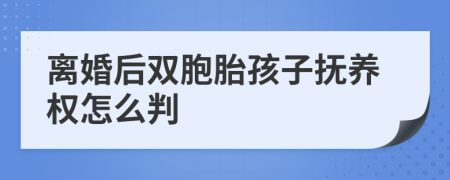 离婚后双胞胎孩子抚养权怎么判